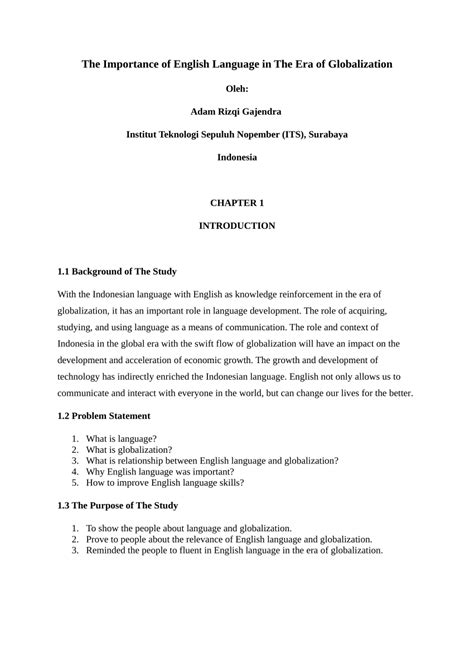 The Importance of English Language in The Era of Globalization

Oleh:

Adam Rizqi Gajendra

Institut Teknologi Sepuluh Nopember (ITS), Surabaya

Indonesia

CHAPTER 1

INTRODUCTION

1.1 Background of The Study

With the Indonesian language with English as knowledge reinforcement in the era of globalization, it has an important role in language development. The role of acquiring, studying, and using language as a means of communication. The role and context of Indonesia in the global era with the swift flow of globalization will have an impact on the development and acceleration of economic growth. The growth and development of technology has indirectly enriched the Indonesian language. English not only allows us to communicate and interact with everyone in the world, but can change our lives for the better.

1.2 Problem Statement

1. What is language?
2. What is globalization?
3. What is relationship between English language and globalization?
4. Why English language was important?
5. How to improve English language skills?

1.3 The Purpose of The Study

1. To show the people about language and globalization.
2. Prove to people about the relevance of English language and globalization.
3. Reminded the people to fluent in English language in the era of globalization.